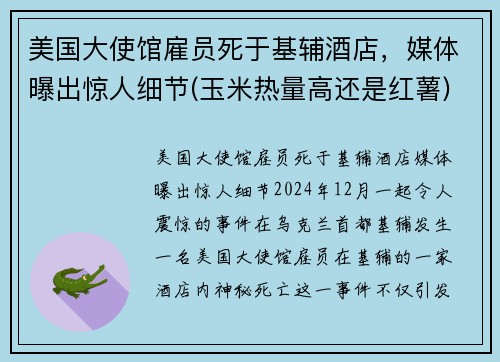 美国大使馆雇员死于基辅酒店，媒体曝出惊人细节(玉米热量高还是红薯)

美国大使馆雇员死于基辅酒店媒体曝出惊人细节2024年12月一起令人震惊的事件在乌克兰首都基辅发生一名美国大使馆雇员在基辅的一家酒店内神秘死亡这一事件不仅引发